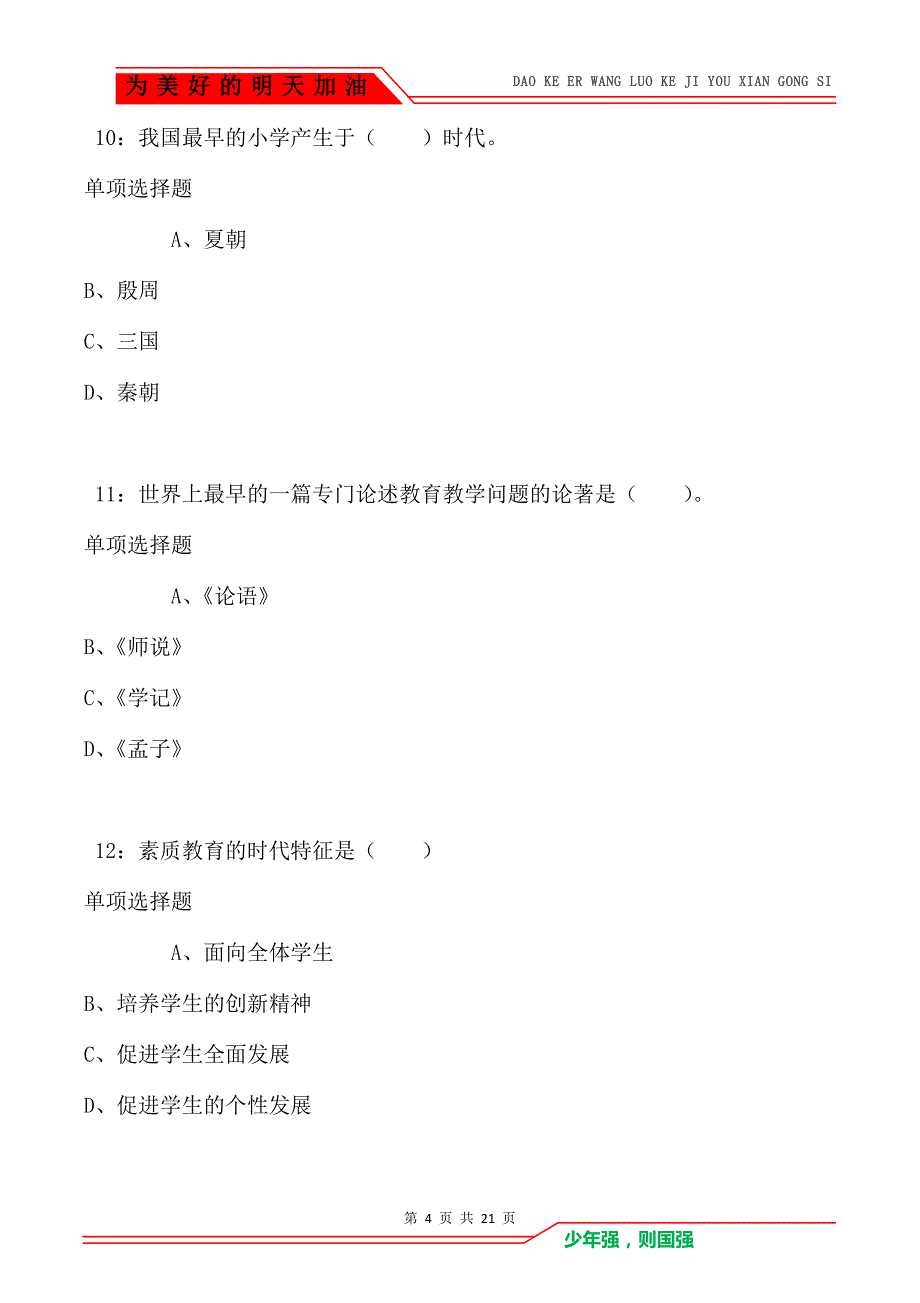 为美好的明天加油

DAO KE ER WANG LUO KE JI YOU XIAN GONG SI

10：我国最早的小学产生于（　　）时代。

单项选择题

A、夏朝

B、殷周

C、三国

D、秦朝

11：世界上最早的一篇专门论述教育教学问题的论著是（　　）。

单项选择题

A、《论语》

B、《师说》

C、《学记》

D、《孟子》

12：素质教育的时代特征是（　　）

单项选择题

A、面向全体学生

B、培养学生的创新精神

C、促进学生全面发展

D、促进学生的个性发展

第 4 页 共 21 页

少年强，则国强